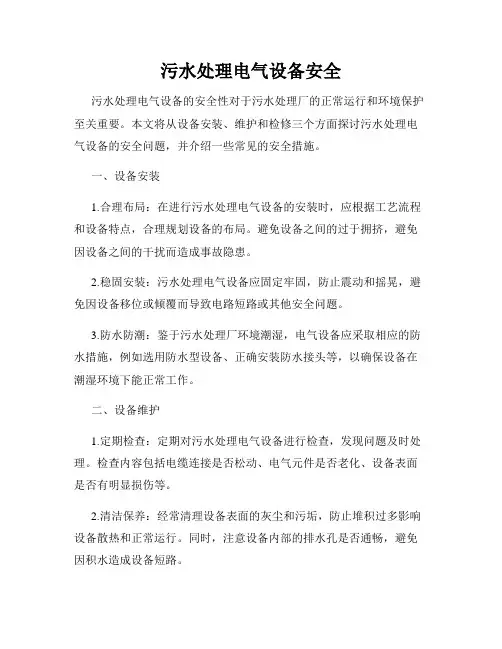 污水处理电气设备安全

污水处理电气设备的安全性对于污水处理厂的正常运行和环境保护至关重要。本文将从设备安装、维护和检修三个方面探讨污水处理电气设备的安全问题，并介绍一些常见的安全措施。

一、设备安装

1.合理布局：在进行污水处理电气设备的安装时，应根据工艺流程和设备特点，合理规划设备的布局。避免设备之间的过于拥挤，避免因设备之间的干扰而造成事故隐患。

2.稳固安装：污水处理电气设备应固定牢固，防止震动和摇晃，避免因设备移位或倾覆而导致电路短路或其他安全问题。

3.防水防潮：鉴于污水处理厂环境潮湿，电气设备应采取相应的防水措施，例如选用防水型设备、正确安装防水接头等，以确保设备在潮湿环境下能正常工作。

二、设备维护

1.定期检查：定期对污水处理电气设备进行检查，发现问题及时处理。检查内容包括电缆连接是否松动、电气元件是否老化、设备表面是否有明显损伤等。

2.清洁保养：经常清理设备表面的灰尘和污垢，防止堆积过多影响设备散热和正常运行。同时，注意设备内部的排水孔是否通畅，避免因积水造成设备短路。